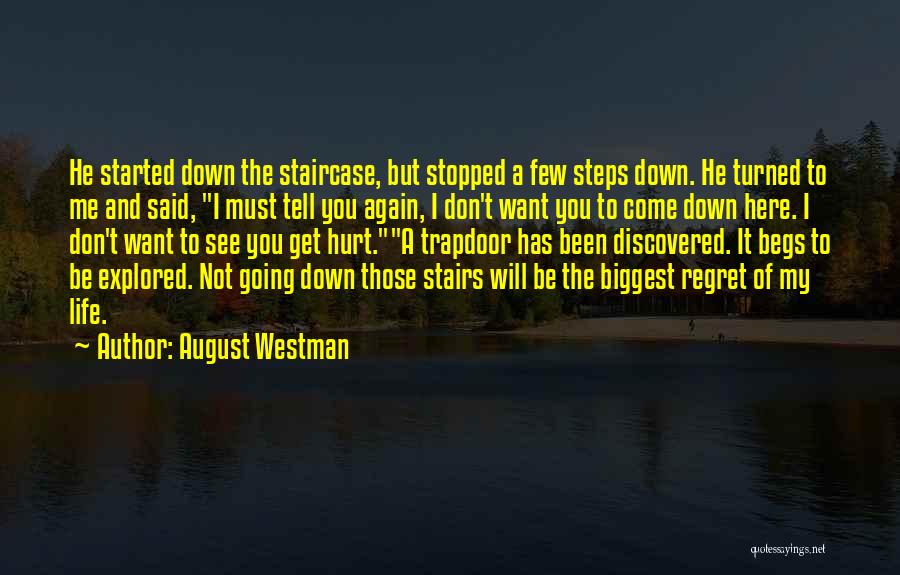 He started down the staircase, but stopped a few steps down. He turned to me and said, "I must tell you again, I don't want you to come down here. I don't want to see you get hurt.""A trapdoor has been discovered. It begs to be explored. Not going down those stairs will be the biggest regret of my life.

~ Author: August Westman

quotessayings.net